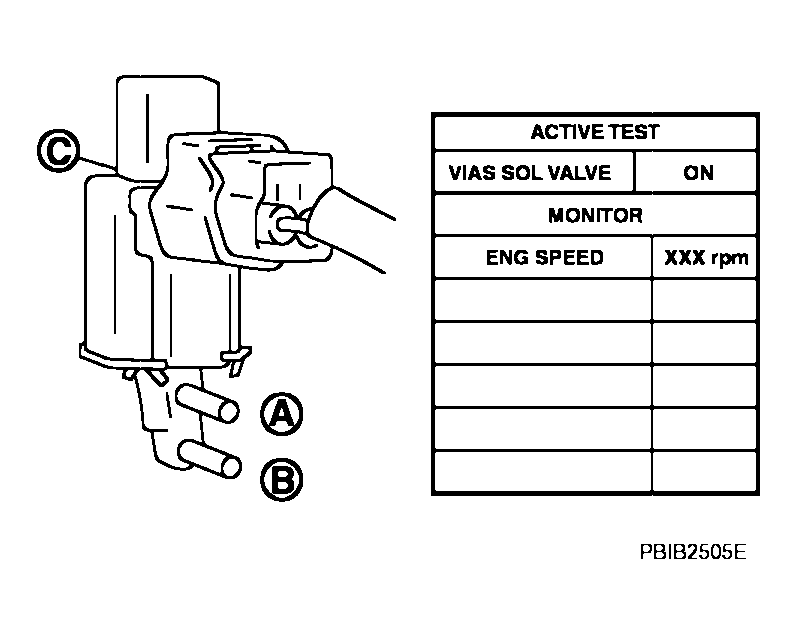 C

A

B

| ACTIVE TEST | |
|---|---|
| VIAS SOL VALVE | ON |
| MONITOR | |
| ENG SPEED | XXX rpm |
| | |
| | |
| | |
| | |
| | |

PBIB2505E